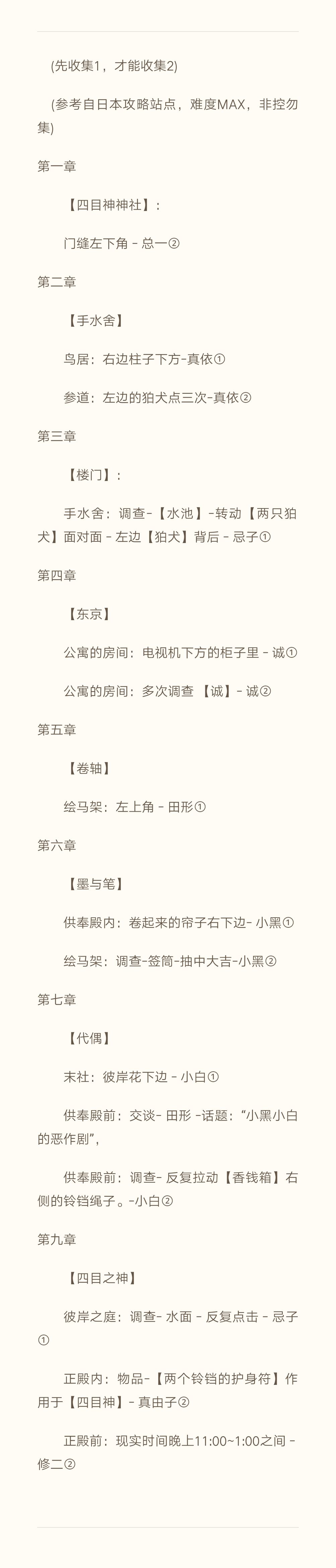 (先收集1，才能收集2)

(参考自日本攻略站点，难度MAX，非控勿集)

第一章

【四目神神社】：

门缝左下角 - 总一②

第二章

【手水舍】

鸟居：右边柱子下方-真依①

参道：左边的狛犬点三次-真依②

第三章

【楼门】：

手水舍：调查-【水池】-转动【两只狛犬】面对面 - 左边【狛犬】背后 - 忌子①

第四章

【东京】

公寓的房间：电视机下方的柜子里 - 诚①

公寓的房间：多次调查 【诚】- 诚②

第五章

【卷轴】

绘马架：左上角 - 田形①

第六章

【墨与笔】

供奉殿内：卷起来的帘子右下边- 小黑①

绘马架：调查-签筒-抽中大吉-小黑②

第七章

【代偶】

末社：彼岸花下边 - 小白①

供奉殿前：交谈- 田形 -话题：“小黑小白的恶作剧”，

供奉殿前：调查- 反复拉动【香钱箱】右侧的铃铛绳子。-小白②

第九章

【四目之神】

彼岸之庭：调查- 水面 - 反复点击 - 忌子①

正殿内：物品-【两个铃铛的护身符】作用于【四目神】- 真由子②

正殿前：现实时间晚上11:00~1:00之间 - 修二②